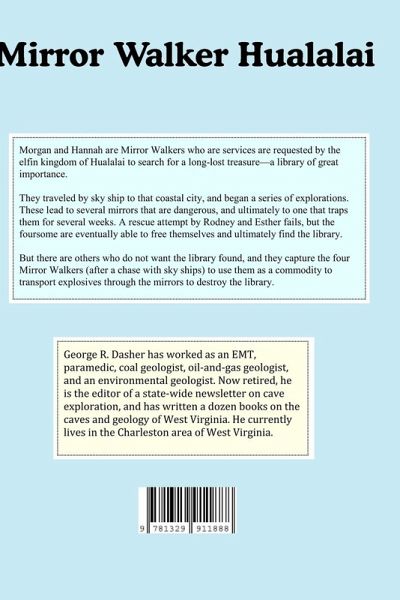 Mirror Walker Hualalai

Morgan and Hannah are Mirror Walkers who are services are requested by the elfin kingdom of Hualalai to search for a long-lost treasure—a library of great importance.

They traveled by sky ship to that coastal city, and began a series of explorations. These lead to several mirrors that are dangerous, and ultimately to one that traps them for several weeks. A rescue attempt by Rodney and Esther fails, but the foursome are eventually able to free themselves and ultimately find the library.

But there are others who do not want the library found, and they capture the four Mirror Walkers (after a chase with sky ships) to use them as a commodity to transport explosives through the mirrors to destroy the library.

George R. Dasher has worked as an EMT, paramedic, coal geologist, oil-and-gas geologist, and an environmental geologist. Now retired, he is the editor of a state-wide newsletter on cave exploration, and has written a dozen books on the caves and geology of West Virginia. He currently lives in the Charleston area of West Virginia.

9 781329 911888